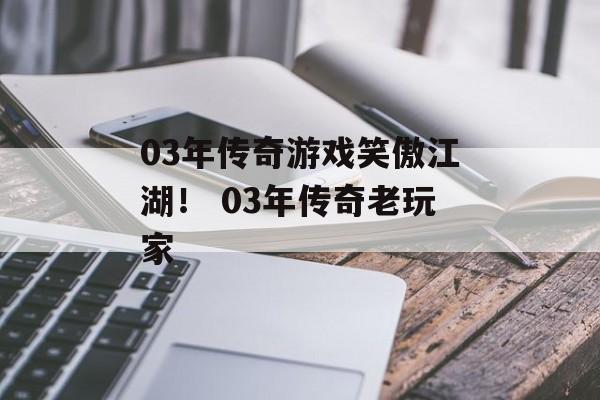 03年传奇游戏笑傲江湖！ 03年传奇老玩家